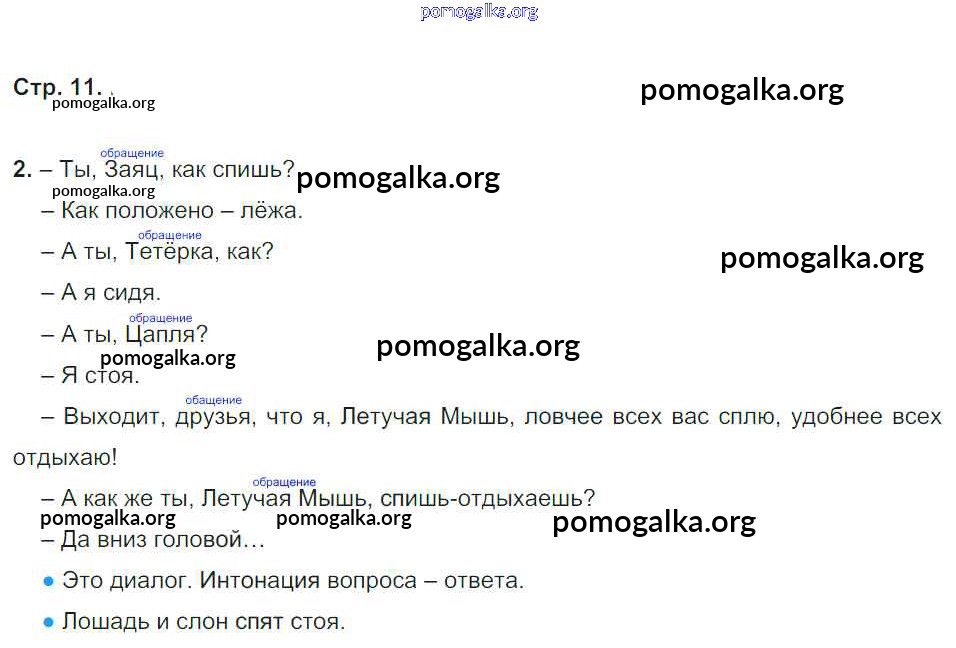 Стр. 11.

обращение
2. – Ты, Заяц, как спишь?

– Как положено – лёжа.

обращение
– А ты, Тетёрка, как?

– А я сидя.

обращение
– А ты, Цапля?

– Я стоя.

обащение
– Выходит, друзья, что я, Летучая Мышь, ловчее всех вас сплю, удобнее всех отдыхаю!

обращение
– А как же ты, Летучая Мышь, спишь-отдыхаешь?

– Да вниз головой…

• Это диалог. Интонация вопроса – ответа.

• Лошадь и слон спят стоя.

pomogalka.org